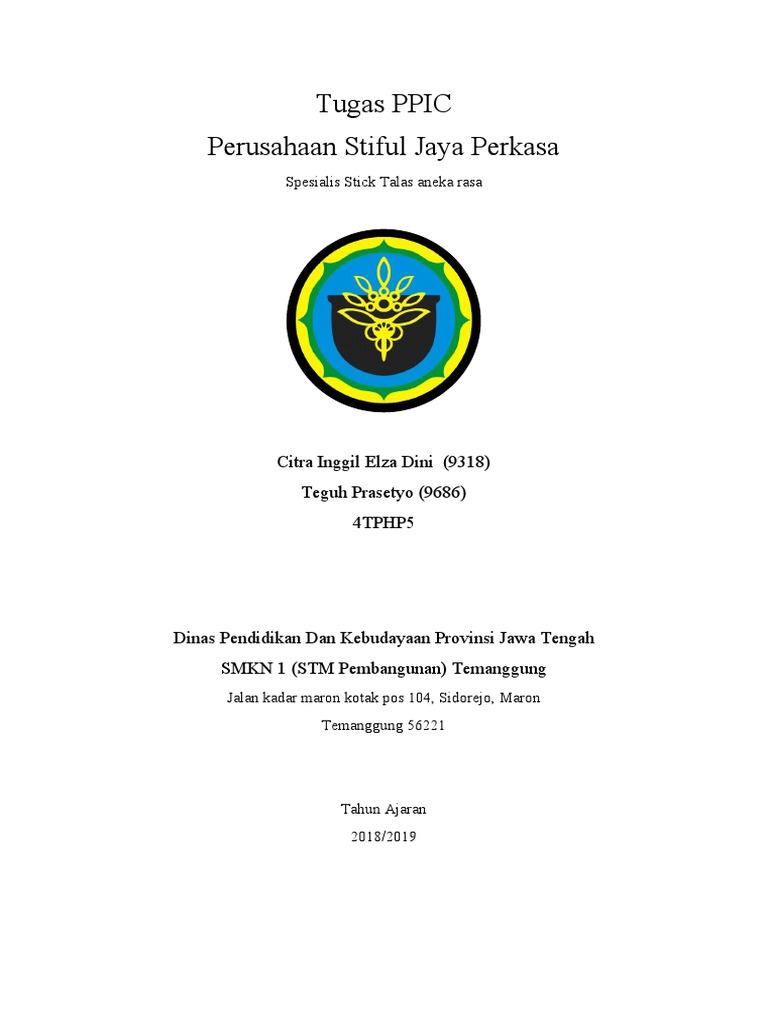 Tugas PPIC
Perusahaan Stiful Jaya Perkasa

Spesialis Stick Talas aneka rasa

Citra Inggil Elza Dini (9318)
Teguh Prasetyo (9686)
4TPHP5

Dinas Pendidikan Dan Kebudayaan Provinsi Jawa Tengah
SMKN 1 (STM Pembangunan) Temanggung
Jalan kadar maron kotak pos 104, Sidorejo, Maron
Temanggung 56221

Tahun Ajaran
2018/2019